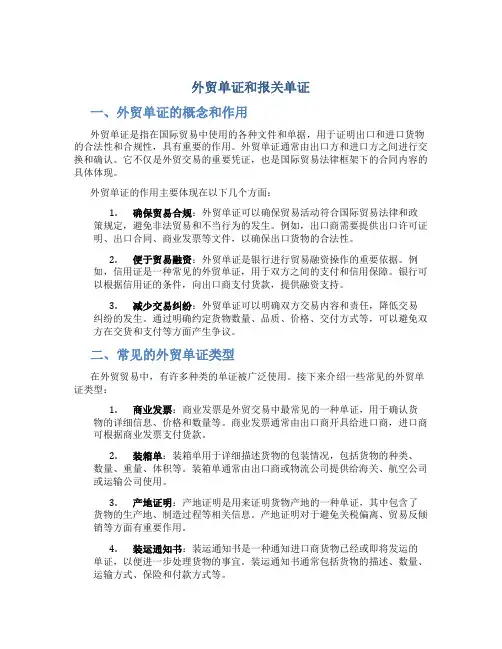 外贸单证和报关单证

一、外贸单证的概念和作用

外贸单证是指在国际贸易中使用的各种文件和单据，用于证明出口和进口货物的合法性和合规性，具有重要的作用。外贸单证通常由出口方和进口方之间进行交换和确认。它不仅是外贸交易的重要凭证，也是国际贸易法律框架下的合同内容的具体体现。

外贸单证的作用主要体现在以下几个方面：

1. 确保贸易合规：外贸单证可以确保贸易活动符合国际贸易法律和政策规定，避免非法贸易和不当行为的发生。例如，出口商需要提供出口许可证明、出口合同、商业发票等文件，以确保出口货物的合法性。

2. 便于贸易融资：外贸单证是银行进行贸易融资操作的重要依据。例如，信用证是一种常见的外贸单证，用于双方之间的支付和信用保障。银行可以根据信用证的条件，向出口商支付货款，提供融资支持。

3. 减少交易纠纷：外贸单证可以明确双方交易内容和责任，降低交易纠纷的发生。通过明确约定货物数量、品质、价格、交付方式等，可以避免双方在交货和支付等方面产生争议。

二、常见的外贸单证类型

在外贸贸易中，有许多种类的单证被广泛使用。接下来介绍一些常见的外贸单证类型：

1. 商业发票：商业发票是外贸交易中最常见的一种单证，用于确认货物的详细信息、价格和数量等。商业发票通常由出口商开具给进口商，进口商可根据商业发票支付货款。

2. 装箱单：装箱单用于详细描述货物的包装情况，包括货物的种类、数量、重量、体积等。装箱单通常由出口商或物流公司提供给海关、航空公司或运输公司使用。

3. 产地证明：产地证明是用来证明货物产地的一种单证，其中包含了货物的生产地、制造过程等相关信息。产地证明对于避免关税偏离、贸易反倾销等方面有重要作用。

4. 装运通知书：装运通知书是一种通知进口商货物已经或即将发运的单证，以便进一步处理货物的事宜。装运通知书通常包括货物的描述、数量、运输方式、保险和付款方式等。